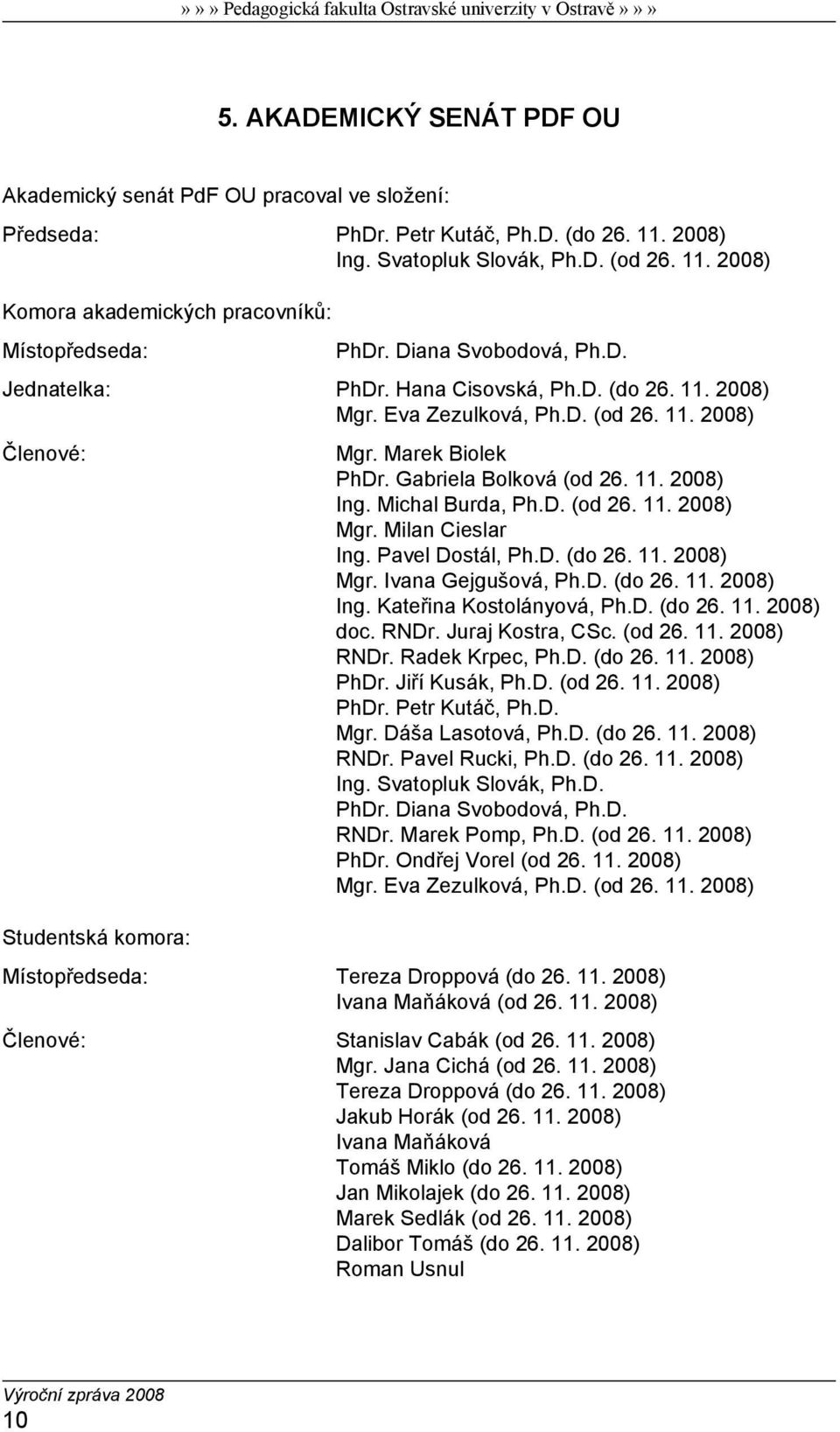 » » » Pedagogická fakulta Ostravské univerzity v Ostravě » » »

5. AKADEMICKÝ SENÁT PDF OU

Akademický senát PdF OU pracoval ve složení:

Předseda: PhDr. Petr Kutáč, Ph.D. (do 26. 11. 2008)
Ing. Svatopluk Slovák, Ph.D. (od 26. 11. 2008)

Komora akademických pracovníků:

Místopředseda: PhDr. Diana Svobodová, Ph.D.

Jednatelka: PhDr. Hana Cisovská, Ph.D. (do 26. 11. 2008)
Mgr. Eva Zezulková, Ph.D. (od 26. 11. 2008)

Členové: Mgr. Marek Biolek
PhDr. Gabriela Bolková (od 26. 11. 2008)
Ing. Michal Burda, Ph.D. (od 26. 11. 2008)
Mgr. Milan Cieslar
Ing. Pavel Dostál, Ph.D. (do 26. 11. 2008)
Mgr. Ivana Gejgušová, Ph.D. (do 26. 11. 2008)
Ing. Kateřina Kostolányová, Ph.D. (do 26. 11. 2008)
doc. RNDr. Juraj Kostra, CSc. (od 26. 11. 2008)
RNDr. Radek Krpec, Ph.D. (do 26. 11. 2008)
PhDr. Jiří Kusák, Ph.D. (od 26. 11. 2008)
PhDr. Petr Kutáč, Ph.D.
Mgr. Dáša Lasotová, Ph.D. (do 26. 11. 2008)
RNDr. Pavel Rucki, Ph.D. (do 26. 11. 2008)
Ing. Svatopluk Slovák, Ph.D.
PhDr. Diana Svobodová, Ph.D.
RNDr. Marek Pomp, Ph.D. (od 26. 11. 2008)
PhDr. Ondřej Vorel (od 26. 11. 2008)
Mgr. Eva Zezulková, Ph.D. (od 26. 11. 2008)

Studentská komora:

Místopředseda: Tereza Droppová (do 26. 11. 2008)
Ivana Maňáková (od 26. 11. 2008)

Členové: Stanislav Cabák (od 26. 11. 2008)
Mgr. Jana Cichá (od 26. 11. 2008)
Tereza Droppová (do 26. 11. 2008)
Jakub Horák (od 26. 11. 2008)
Ivana Maňáková
Tomáš Miklo (do 26. 11. 2008)
Jan Mikolajek (do 26. 11. 2008)
Marek Sedlák (od 26. 11. 2008)
Dalibor Tomáš (do 26. 11. 2008)
Roman Usnul

Výroční zpráva 2008
10